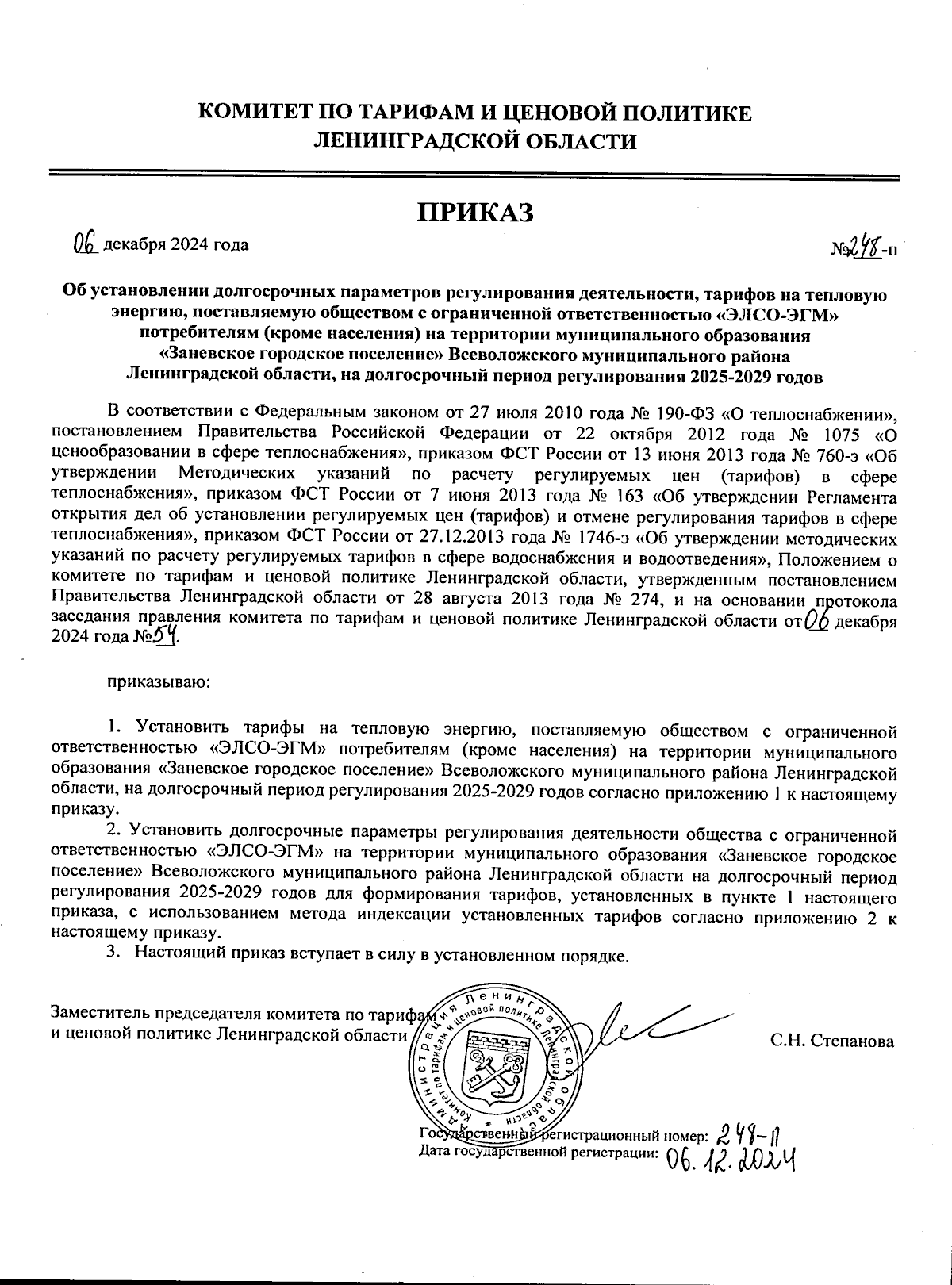 КОМИТЕТ ПО ТАРИФАМ И ЦЕНОВОЙ ПОЛИТИКЕ
ЛЕНИНГРАДСКОЙ ОБЛАСТИ

ПРИКАЗ

06 декабря 2024 года №248-п

Об установлении долгосрочных параметров регулирования деятельности, тарифов на тепловую энергию, поставляемую обществом с ограниченной ответственностью «ЭЛСО-ЭГМ» потребителям (кроме населения) на территории муниципального образования «Заневское городское поселение» Всеволожского муниципального района Ленинградской области, на долгосрочный период регулирования 2025-2029 годов

В соответствии с Федеральным законом от 27 июля 2010 года № 190-ФЗ «О теплоснабжении», постановлением Правительства Российской Федерации от 22 октября 2012 года № 1075 «О ценообразовании в сфере теплоснабжения», приказом ФСТ России от 13 июня 2013 года № 760-э «Об утверждении Методических указаний по расчету регулируемых цен (тарифов) в сфере теплоснабжения», приказом ФСТ России от 7 июня 2013 года № 163 «Об утверждении Регламента открытия дел об установлении регулируемых цен (тарифов) и отмене регулирования тарифов в сфере теплоснабжения», приказом ФСТ России от 27.12.2013 года № 1746-э «Об утверждении методических указаний по расчету регулируемых тарифов в сфере водоснабжения и водоотведения», Положением о комитете по тарифам и ценовой политике Ленинградской области, утвержденным постановлением Правительства Ленинградской области от 28 августа 2013 года № 274, и на основании протокола заседания правления комитета по тарифам и ценовой политике Ленинградской области от 06 декабря 2024 года №54.

приказываю:

1. Установить тарифы на тепловую энергию, поставляемую обществом с ограниченной ответственностью «ЭЛСО-ЭГМ» потребителям (кроме населения) на территории муниципального образования «Заневское городское поселение» Всеволожского муниципального района Ленинградской области, на долгосрочный период регулирования 2025-2029 годов согласно приложению 1 к настоящему приказу.

2. Установить долгосрочные параметры регулирования деятельности общества с ограниченной ответственностью «ЭЛСО-ЭГМ» на территории муниципального образования «Заневское городское поселение» Всеволожского муниципального района Ленинградской области на долгосрочный период регулирования 2025-2029 годов для формирования тарифов, установленных в пункте 1 настоящего приказа, с использованием метода индексации установленных тарифов согласно приложению 2 к настоящему приказу.

3. Настоящий приказ вступает в силу в установленном порядке.

Заместитель председателя комитета по тарифам и ценовой политике Ленинградской области С.Н. Степанова

Администрация Ленинградской области Комитет по тарифам и ценовой политике Ленинградской области

Государственный регистрационный номер: 248-п
Дата государственной регистрации: 06.12.2024